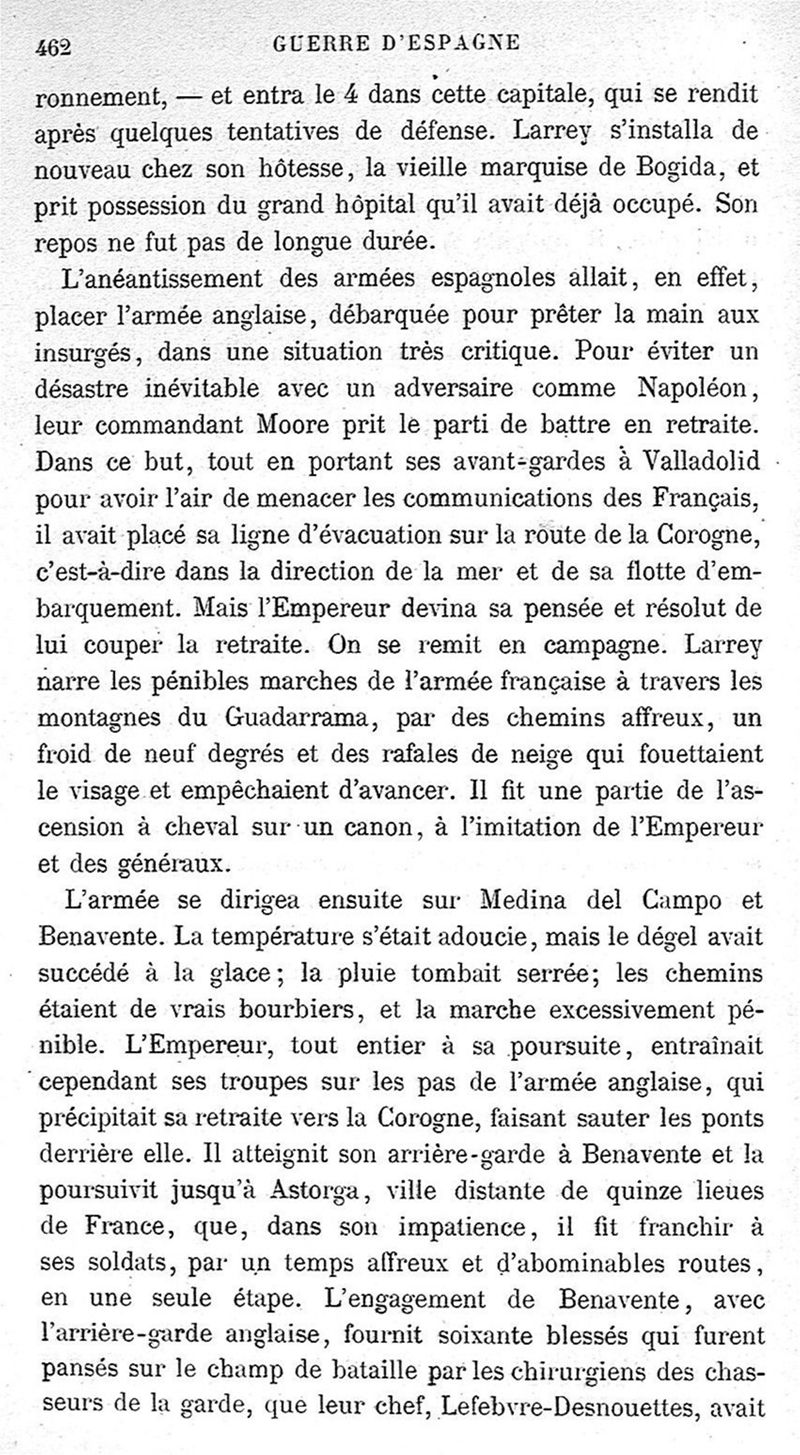 462 GUERRE D'ESPAGNE

ronnement, — et entra le 4 dans cette capitale, qui se rendit après quelques tentatives de défense. Larrey s'installa de nouveau chez son hôtesse, la vieille marquise de Bogida, et prit possession du grand hôpital qu'il avait déjà occupé. Son repos ne fut pas de longue durée.

L'anéantissement des armées espagnoles allait, en effet, placer l'armée anglaise, débarquée pour prêter la main aux insurgés, dans une situation très critique. Pour éviter un désastre inévitable avec un adversaire comme Napoléon, leur commandant Moore prit le parti de battre en retraite. Dans ce but, tout en portant ses avant-gardes à Valladolid pour avoir l'air de menacer les communications des Français, il avait placé sa ligne d'évacuation sur la route de la Corogne, c'est-à-dire dans la direction de la mer et de sa flotte d'embarquement. Mais l'Empereur devina sa pensée et résolut de lui couper la retraite. On se remit en campagne. Larrey narre les pénibles marches de l'armée française à travers les montagnes du Guadarrama, par des chemins affreux, un froid de neuf degrés et des rafales de neige qui fouettaient le visage et empêchaient d'avancer. Il fit une partie de l'ascension à cheval sur un canon, à l'imitation de l'Empereur et des généraux.

L'armée se dirigea ensuite sur Medina del Campo et Benavente. La température s'était adoucie, mais le dégel avait succédé à la glace; la pluie tombait serrée; les chemins étaient de vrais bourbiers, et la marche excessivement pénible. L'Empereur, tout entier à sa poursuite, entraînait cependant ses troupes sur les pas de l'armée anglaise, qui précipitait sa retraite vers la Corogne, faisant sauter les ponts derrière elle. Il atteignit son arrière-garde à Benavente et la poursuivit jusqu'à Astorga, ville distante de quinze lieues de France, que, dans son impatience, il fit franchir à ses soldats, par un temps affreux et d'abominables routes, en une seule étape. L'engagement de Benavente, avec l'arrière-garde anglaise, fournit soixante blessés qui furent pansés sur le champ de bataille par les chirurgiens des chasseurs de la garde, que leur chef, Lefebvre-Desnouettes, avait